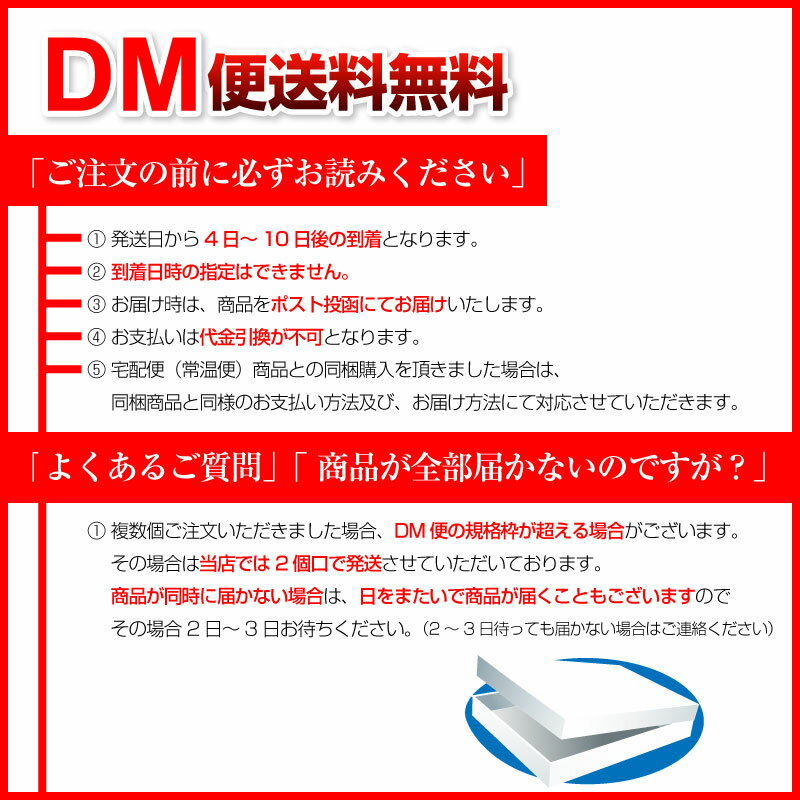 DM便送料無料

「ご注文の前に必ずお読みください」

① 発送日から４日～10日後の到着となります。

② 到着日時の指定はできません。

③ お届け時は、商品をポスト投函にてお届けいたします。

④ お支払いは代金引換が不可となります。

⑤ 宅配便（常温便）商品との同梱購入を頂きました場合は、同梱商品と同様のお支払い方法及び、お届け方法にて対応させていただきます。

「よくあるご質問」「商品が全部届かないのですが？」

① 複数個ご注文いただきました場合、DM便の規格枠が超える場合がございます。その場合は当店では２個口で発送させていただいております。商品が同時に届かない場合は、日をまたいで商品が届くこともございますのでその場合２日～３日お待ちください。（２～３日待っても届かない場合はご連絡ください）